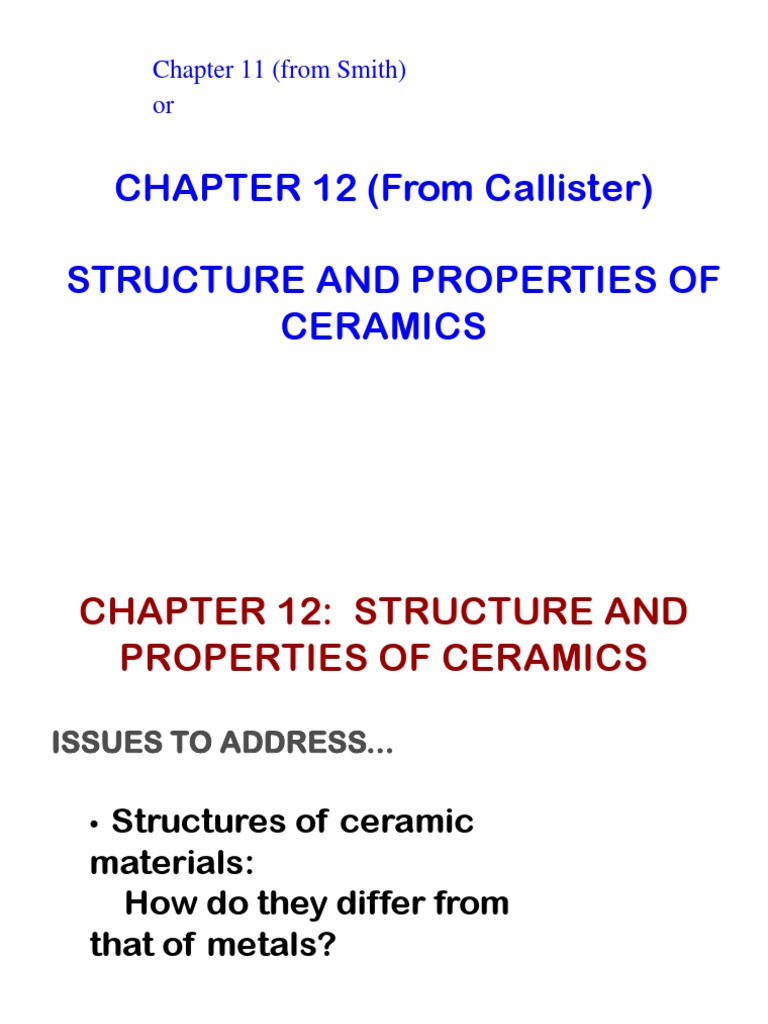 Chapter 11 (from Smith)
or

CHAPTER 12 (From Callister)

STRUCTURE AND PROPERTIES OF CERAMICS

CHAPTER 12: STRUCTURE AND PROPERTIES OF CERAMICS

ISSUES TO ADDRESS...

• Structures of ceramic materials:
How do they differ from that of metals?